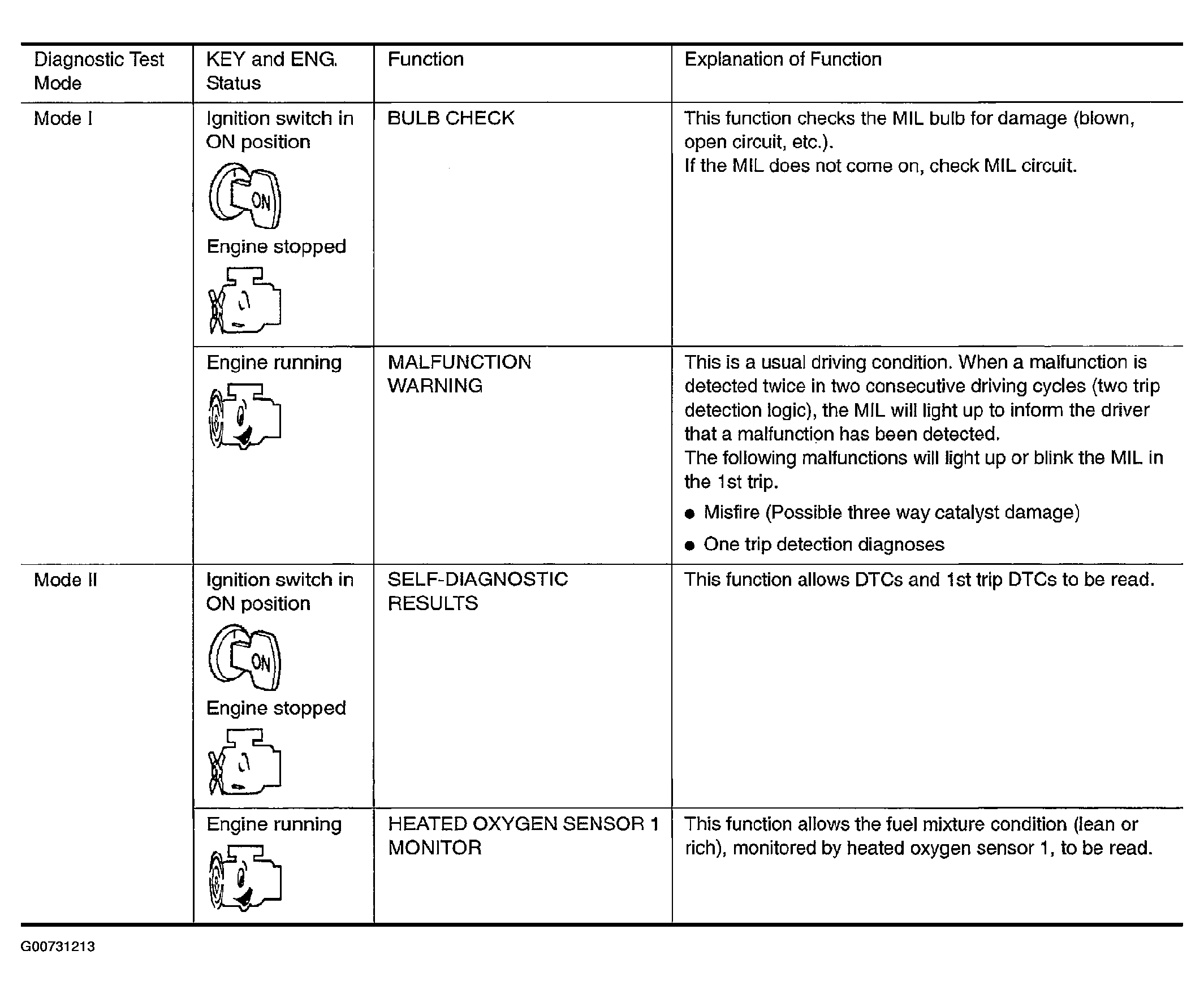 | Diagnostic Test Mode | KEY and ENG. Status | Function | Explanation of Function |
|---|---|---|---|
| Mode I | Ignition switch in ON position ON Engine stopped | BULB CHECK | This function checks the MIL bulb for damage (blown, open circuit, etc.). If the MIL does not come on, check MIL circuit. |
| | Engine running | MALFUNCTION WARNING | This is a usual driving condition. When a malfunction is detected twice in two consecutive driving cycles (two trip detection logic), the MIL will light up to inform the driver that a malfunction has been detected. The following malfunctions will light up or blink the MIL in the 1st trip. • Misfire (Possible three way catalyst damage) • One trip detection diagnoses |
| Mode II | Ignition switch in ON position ON Engine stopped | SELF-DIAGNOSTIC RESULTS | This function allows DTCs and 1st trip DTCs to be read. |
| | Engine running | HEATED OXYGEN SENSOR 1 MONITOR | This function allows the fuel mixture condition (lean or rich), monitored by heated oxygen sensor 1, to be read. |

G00731213